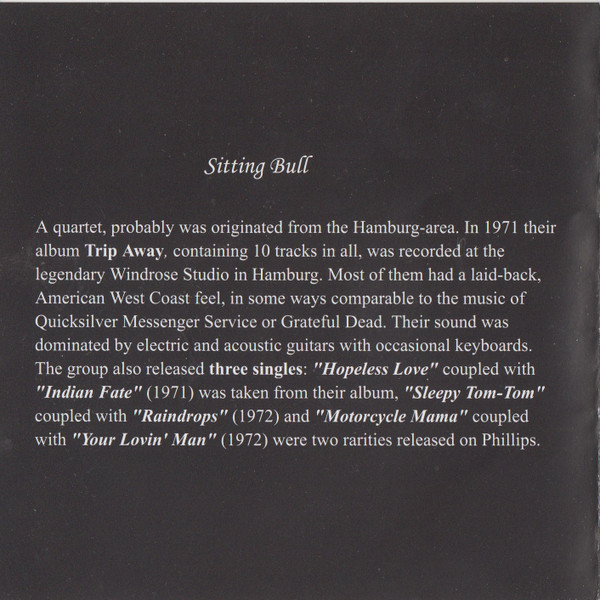 Sitting Bull

A quartet, probably was originated from the Hamburg-area. In 1971 their album Trip Away, containing 10 tracks in all, was recorded at the legendary Windrose Studio in Hamburg. Most of them had a laid-back, American West Coast feel, in some ways comparable to the music of Quicksilver Messenger Service or Grateful Dead. Their sound was dominated by electric and acoustic guitars with occasional keyboards. The group also released three singles: "Hopeless Love" coupled with "Indian Fate" (1971) was taken from their album, "Sleepy Tom-Tom" coupled with "Raindrops" (1972) and "Motorcycle Mama" coupled with "Your Lovin' Man" (1972) were two rarities released on Phillips.